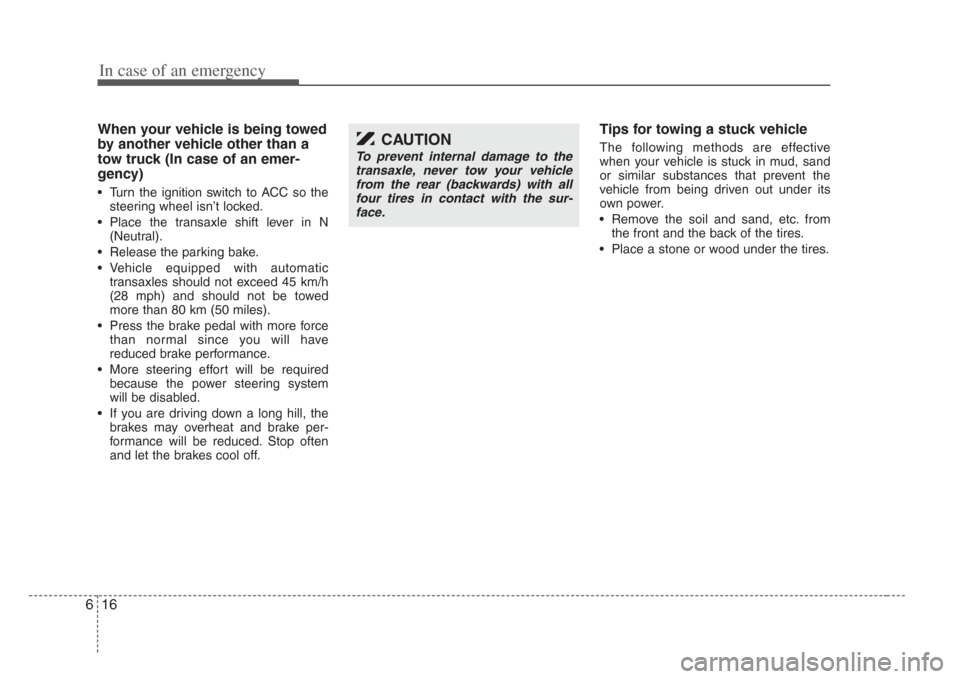 In case of an emergency

When your vehicle is being towed by another vehicle other than a tow truck (In case of an emergency)

• Turn the ignition switch to ACC so the steering wheel isn't locked.
• Place the transaxle shift lever in N (Neutral).
• Release the parking bake.
• Vehicle equipped with automatic transaxles should not exceed 45 km/h (28 mph) and should not be towed more than 80 km (50 miles).
• Press the brake pedal with more force than normal since you will have reduced brake performance.
• More steering effort will be required because the power steering system will be disabled.
• If you are driving down a long hill, the brakes may overheat and brake performance will be reduced. Stop often and let the brakes cool off.

CAUTION
To prevent internal damage to the transaxle, never tow your vehicle from the rear (backwards) with all four tires in contact with the surface.

Tips for towing a stuck vehicle

The following methods are effective when your vehicle is stuck in mud, sand or similar substances that prevent the vehicle from being driven out under its own power.

• Remove the soil and sand, etc. from the front and the back of the tires.
• Place a stone or wood under the tires.

6 16

carmanualsonline.info